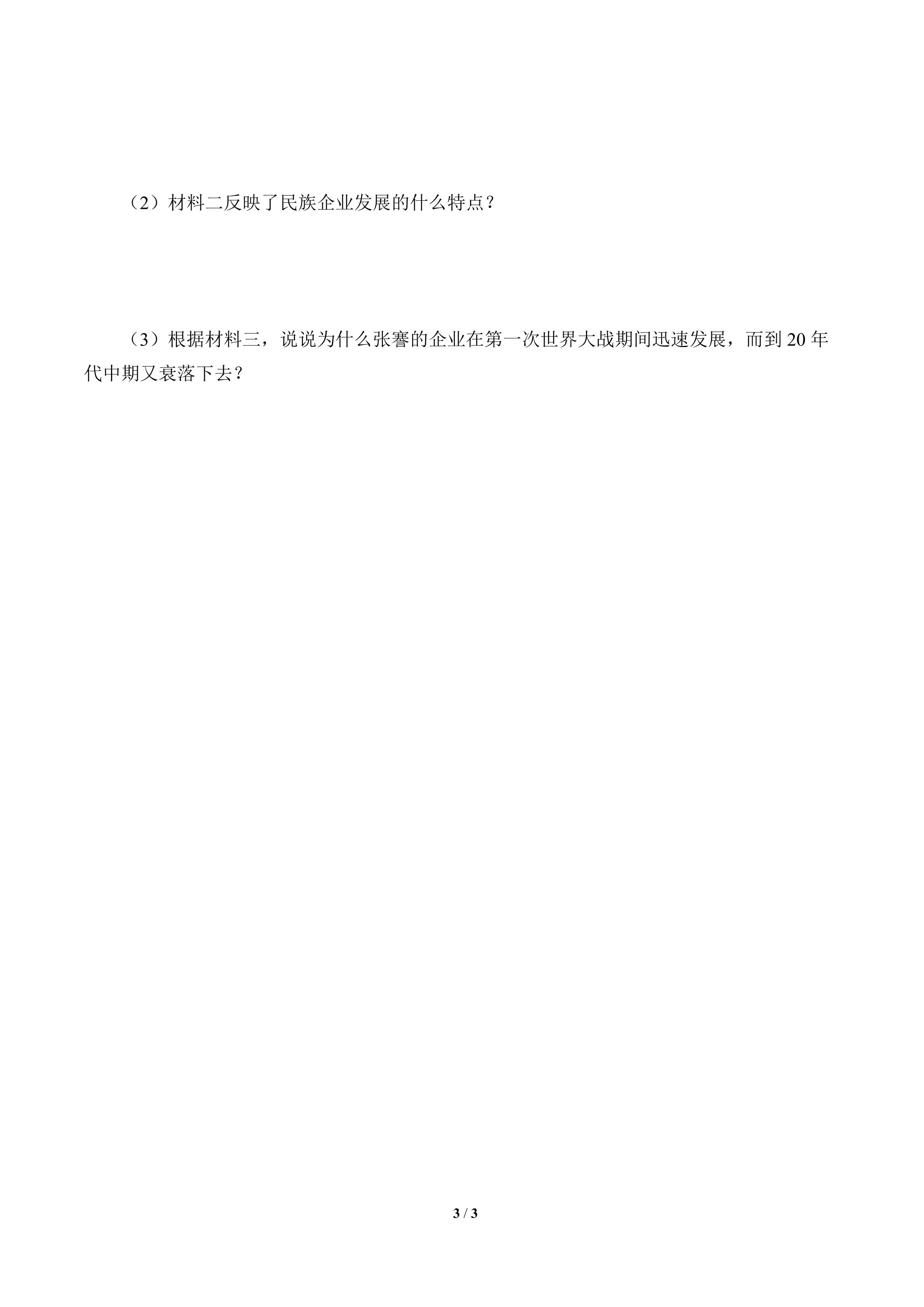 （2）材料二反映了民族企业发展的什么特点？

（3）根据材料三，说说为什么张謇的企业在第一次世界大战期间迅速发展，而到20年代中期又衰落下去？

3 / 3